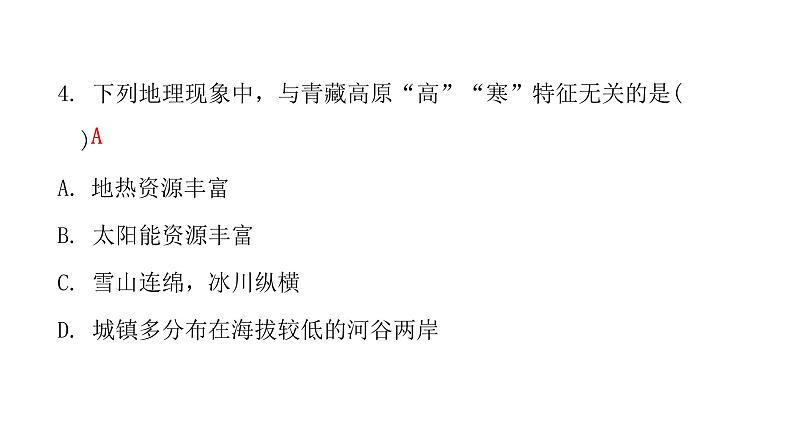 4. 下列地理现象中，与青藏高原“高”“寒”特征无关的是( )A

A. 地热资源丰富

B. 太阳能资源丰富

C. 雪山连绵，冰川纵横

D. 城镇多分布在海拔较低的河谷两岸